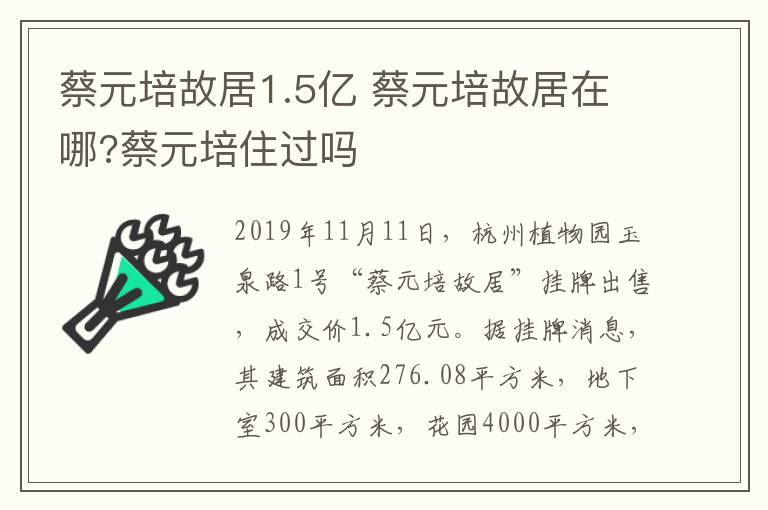 蔡元培故居1.5亿 蔡元培故居在哪?蔡元培住过吗

2019年11月11日，杭州植物园玉泉路1号“蔡元培故居”挂牌出售，成交价1.5亿元。据挂牌消息，其建筑面积276.08平方米，地下室300平方米，花园4000平方米，